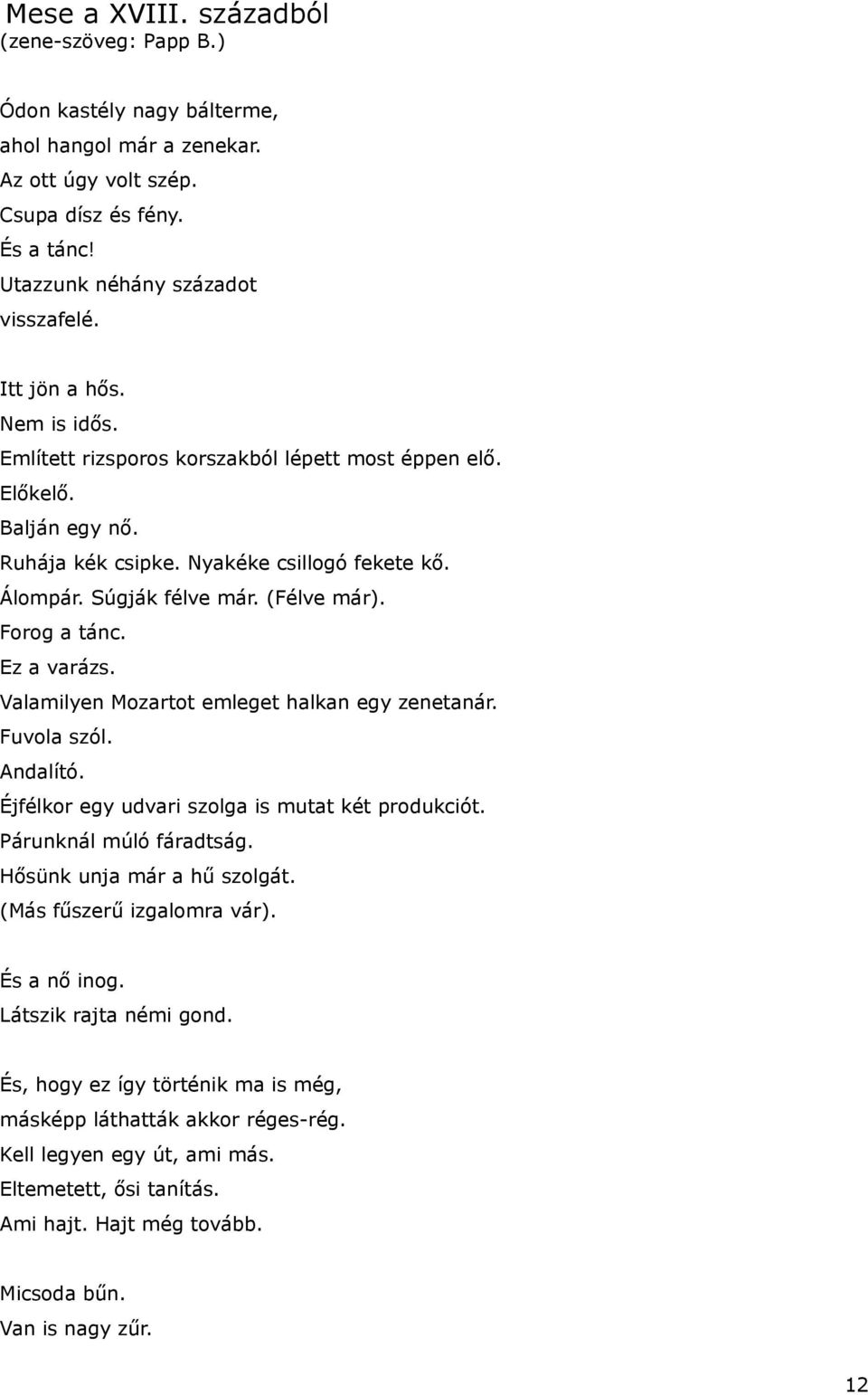 Mese a XVIII. századból
(zene-szöveg: Papp B.)

Ódon kastély nagy bálterme,
ahol hangol már a zenekar.
Az ott úgy volt szép.
Csupa dísz és fény.
És a tánc!
Utazzunk néhány századot
visszafelé.

Itt jön a hős.
Nem is idős.
Említett rizsporos korszakból lépett most éppen elő.
Előkelő.
Balján egy nő.
Ruhája kék csipke. Nyakéke csillogó fekete kő.
Álompár. Súgják félve már. (Félve már).
Forog a tánc.
Ez a varázs.
Valamilyen Mozartot emleget halkan egy zenetanár.
Fuvola szól.
Andalító.
Éjfélkor egy udvari szolga is mutat két produkciót.
Párunknál múló fáradtság.
Hősünk unja már a hű szolgát.
(Más fűszerű izgalomra vár).

És a nő inog.
Látszik rajta némi gond.

És, hogy ez így történik ma is még,
másképp láthatták akkor réges-rég.
Kell legyen egy út, ami más.
Eltemetett, ősi tanítás.
Ami hajt. Hajt még tovább.

Micsoda bűn.
Van is nagy zűr.

12